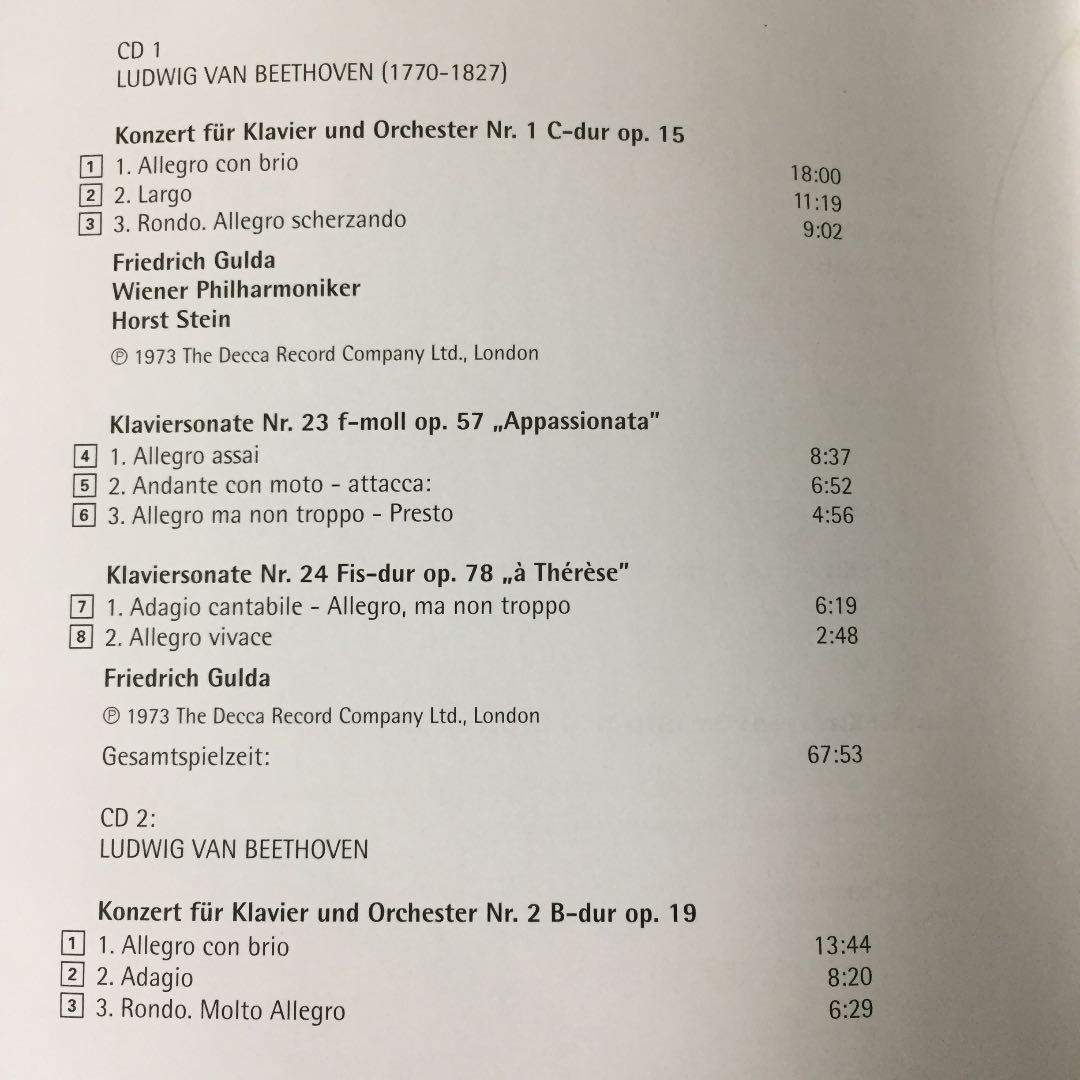 CD 1
LUDWIG VAN BEETHOVEN (1770-1827)

Konzert für Klavier und Orchester Nr. 1 C-dur op. 15

1 1. Allegro con brio 18:00
2 2. Largo 11:19
3 3. Rondo. Allegro scherzando 9:02

Friedrich Gulda
Wiener Philharmoniker
Horst Stein

℗ 1973 The Decca Record Company Ltd., London

Klaviersonate Nr. 23 f-moll op. 57 „Appassionata"

4 1. Allegro assai 8:37
5 2. Andante con moto - attacca: 6:52
6 3. Allegro ma non troppo - Presto 4:56

Klaviersonate Nr. 24 Fis-dur op. 78 „à Thérèse"

7 1. Adagio cantabile - Allegro, ma non troppo 6:19
8 2. Allegro vivace 2:48

Friedrich Gulda

℗ 1973 The Decca Record Company Ltd., London

Gesamtspielzeit: 67:53

CD 2:
LUDWIG VAN BEETHOVEN

Konzert für Klavier und Orchester Nr. 2 B-dur op. 19

1 1. Allegro con brio 13:44
2 2. Adagio 8:20
3 3. Rondo. Molto Allegro 6:29